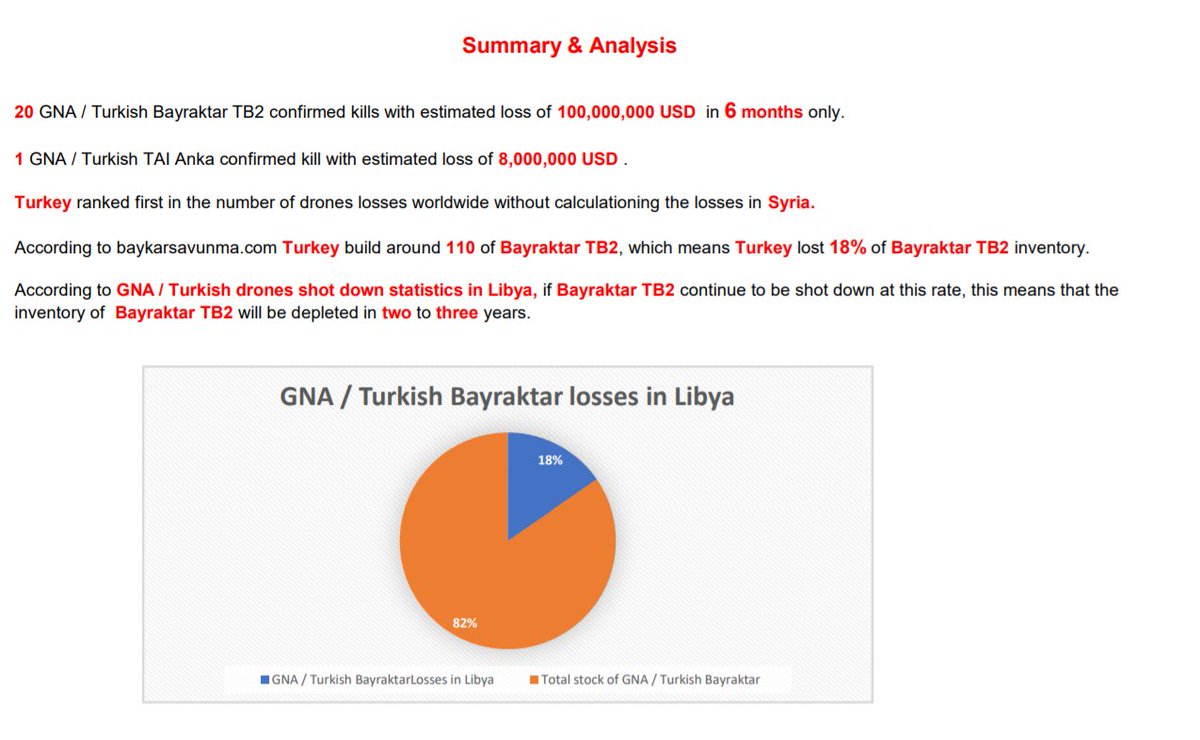 Summary & Analysis

20 GNA / Turkish Bayraktar TB2 confirmed kills with estimated loss of 100,000,000 USD in 6 months only.

1 GNA / Turkish TAI Anka confirmed kill with estimated loss of 8,000,000 USD .

Turkey ranked first in the number of drones losses worldwide without calculationing the losses in Syria.

According to baykarsavunma.com Turkey build around 110 of Bayraktar TB2, which means Turkey lost 18% of Bayraktar TB2 inventory.

According to GNA / Turkish drones shot down statistics in Libya, if Bayraktar TB2 continue to be shot down at this rate, this means that the inventory of Bayraktar TB2 will be depleted in two to three years.

GNA / Turkish Bayraktar losses in Libya

18%

82%

GNA / Turkish BayraktarLosses in Libya
Total stock of GNA / Turkish Bayraktar